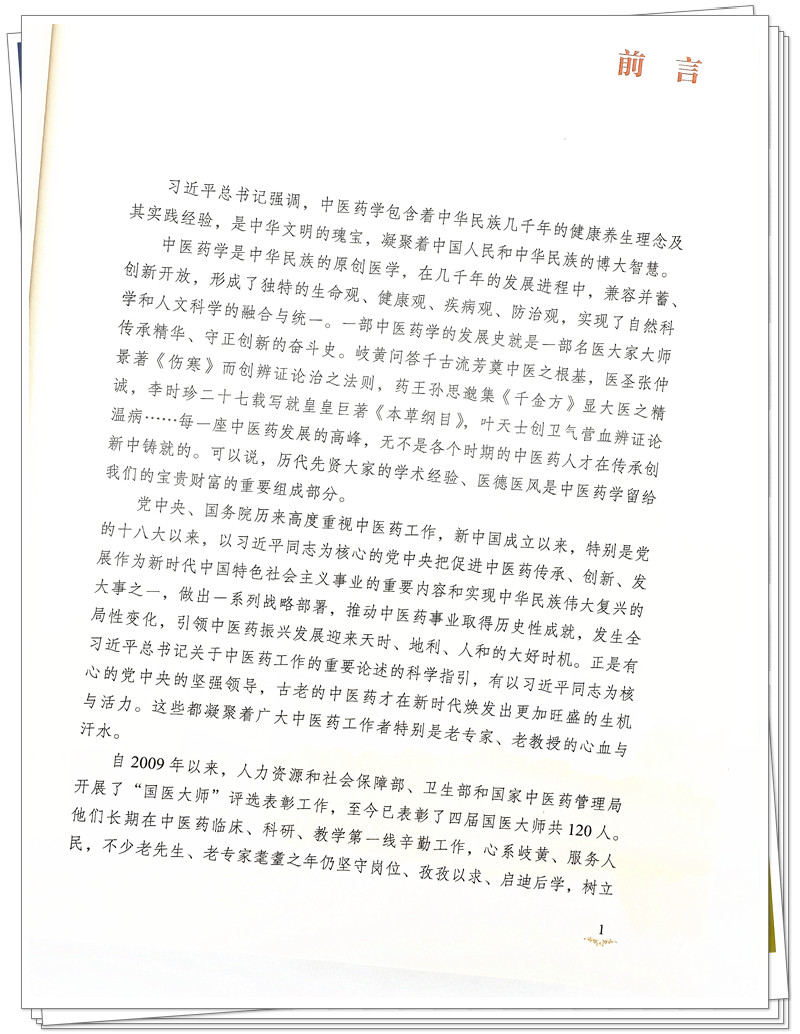 前言

习近平总书记强调，中医药学包含着中华民族几千年的健康养生理念及其实践经验，是中华文明的瑰宝，凝聚着中国人民和中华民族的博大智慧。

中医药学是中华民族的原创医学，在几千年的发展进程中，兼容并蓄、创新开放，形成了独特的生命观、健康观、疾病观、防治观，实现了自然科学和人文科学的融合与统一。一部中医药学的发展史就是一部名医大家大师传承精华、守正创新的奋斗史。岐黄问答千古流芳奠中医之根基，医圣张仲景著《伤寒》而创辨证论治之法则，药王孙思邈集《千金方》显大医之精诚，李时珍二十七载写就皇皇巨著《本草纲目》，叶天士创卫气营血辨证论温病……每一座中医药发展的高峰，无不是各个时期的中医药人才在传承创新中铸就的。可以说，历代先贤大家的学术经验、医德医风是中医药学留给我们的宝贵财富的重要组成部分。

党中央、国务院历来高度重视中医药工作，新中国成立以来，特别是党的十八大以来，以习近平同志为核心的党中央把促进中医药传承、创新、发展作为新时代中国特色社会主义事业的重要内容和实现中华民族伟大复兴的大事之一，做出一系列战略部署，推动中医药事业取得历史性成就，发生全局性变化，引领中医药振兴发展迎来天时、地利、人和的大好时机。正是有习近平总书记关于中医药工作的重要论述的科学指引，有以习近平同志为核心的党中央的坚强领导，古老的中医药才在新时代焕发出更加旺盛的生机与活力。这些都凝聚着广大中医药工作者特别是老专家、老教授的心血与汗水。

自2009年以来，人力资源和社会保障部、卫生部和国家中医药管理局开展了“国医大师”评选表彰工作，至今已表彰了四届国医大师共120人。他们长期在中医药临床、科研、教学第一线辛勤工作，心系岐黄、服务人民，不少老先生、老专家耄耋之年仍坚守岗位、孜孜以求、启迪后学，树立

1